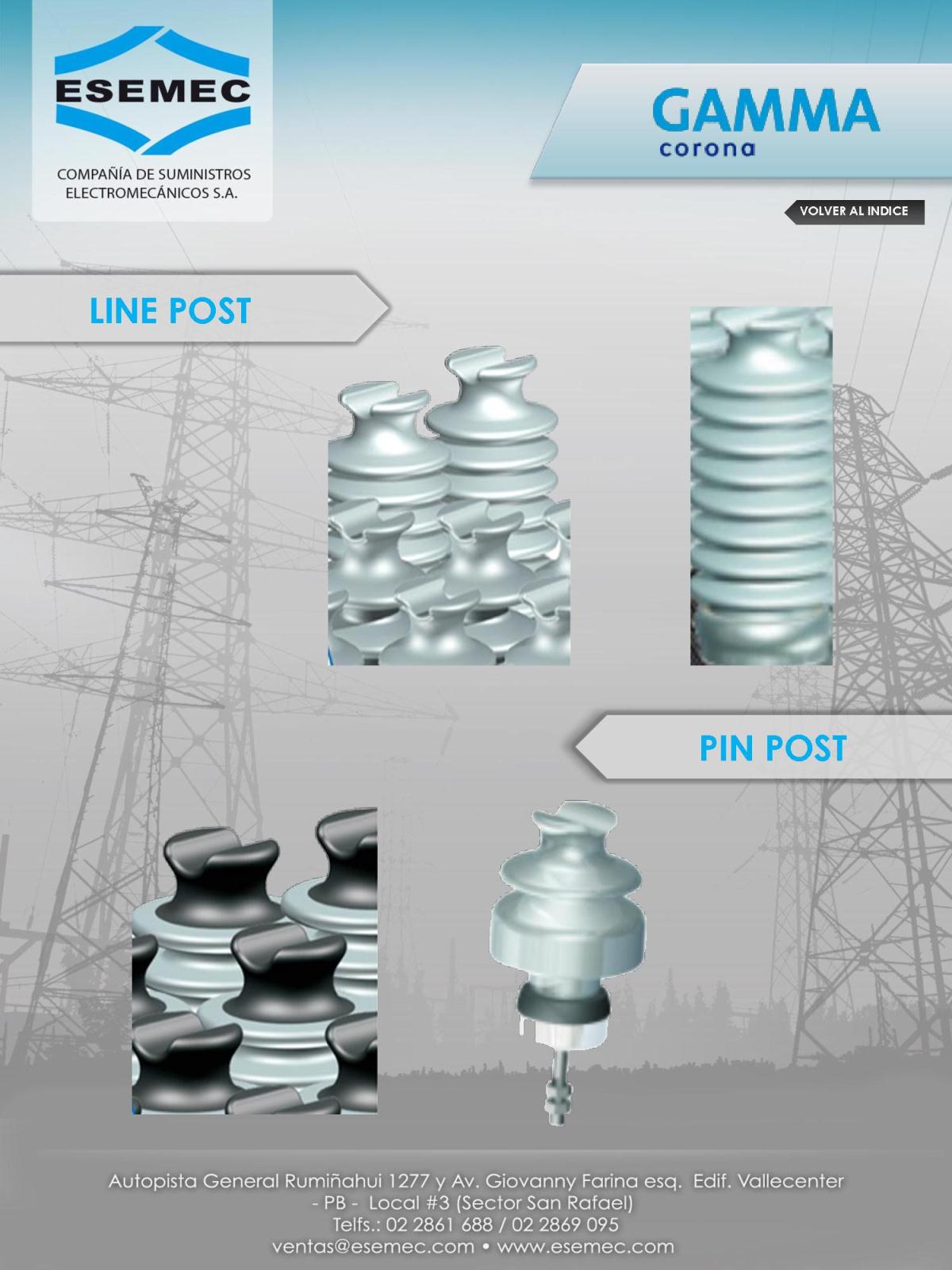 ESEMEC

COMPAÑÍA DE SUMINISTROS ELECTROMECÁNICOS S.A.

GAMMA
corona

VOLVER AL INDICE

LINE POST

PIN POST

Autopista General Rumiñahui 1277 y Av. Giovanny Farina esq. Edif. Vallecenter - PB - Local #3 (Sector San Rafael)
Telfs.: 02 2861 688 / 02 2869 095
ventas@esemec.com • www.esemec.com